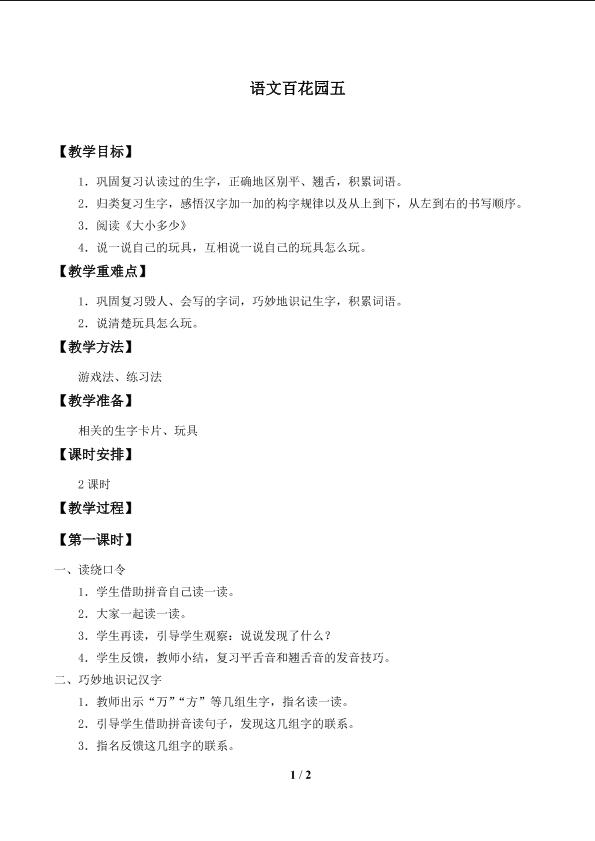 语文百花园五

【教学目标】

1．巩固复习认读过的生字，正确地区别平、翘舌，积累词语。

2．归类复习生字，感悟汉字加一加的构字规律以及从上到下，从左到右的书写顺序。

3．阅读《大小多少》

4．说一说自己的玩具，互相说一说自己的玩具怎么玩。

【教学重难点】

1．巩固复习毁人、会写的字词，巧妙地识记生字，积累词语。

2．说清楚玩具怎么玩。

【教学方法】

游戏法、练习法

【教学准备】

相关的生字卡片、玩具

【课时安排】

2 课时

【教学过程】

【第一课时】

一、读绕口令

1．学生借助拼音自己读一读。

2．大家一起读一读。

3．学生再读，引导学生观察：说说发现了什么？

4．学生反馈，教师小结，复习平舌音和翘舌音的发音技巧。

二、巧妙地识记汉字

1．教师出示“万”“方”等几组生字，指名读一读。

2．引导学生借助拼音读句子，发现这几组字的联系。

3．指名反馈这几组字的联系。

1 / 2